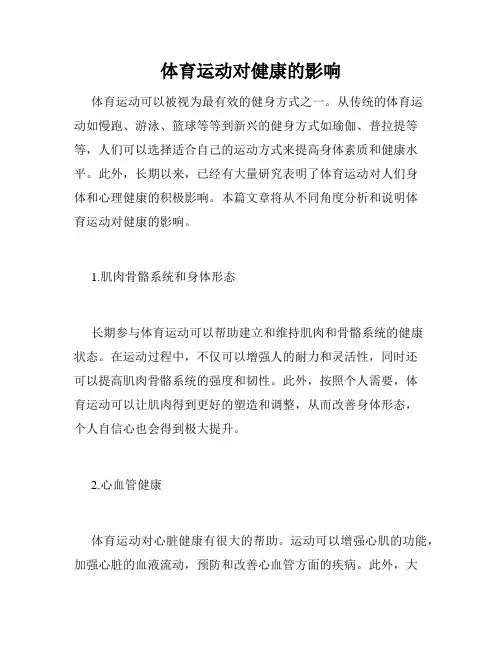 体育运动对健康的影响

体育运动可以被视为最有效的健身方式之一。从传统的体育运动如慢跑、游泳、篮球等等到新兴的健身方式如瑜伽、普拉提等等，人们可以选择适合自己的运动方式来提高身体素质和健康水平。此外，长期以来，已经有大量研究表明了体育运动对人们身体和心理健康的积极影响。本篇文章将从不同角度分析和说明体育运动对健康的影响。

1.肌肉骨骼系统和身体形态

长期参与体育运动可以帮助建立和维持肌肉和骨骼系统的健康状态。在运动过程中，不仅可以增强人的耐力和灵活性，同时还可以提高肌肉骨骼系统的强度和韧性。此外，按照个人需要，体育运动可以让肌肉得到更好的塑造和调整，从而改善身体形态，个人自信心也会得到极大提升。

2.心血管健康

体育运动对心脏健康有很大的帮助。运动可以增强心肌的功能，加强心脏的血液流动，预防和改善心血管方面的疾病。此外，大